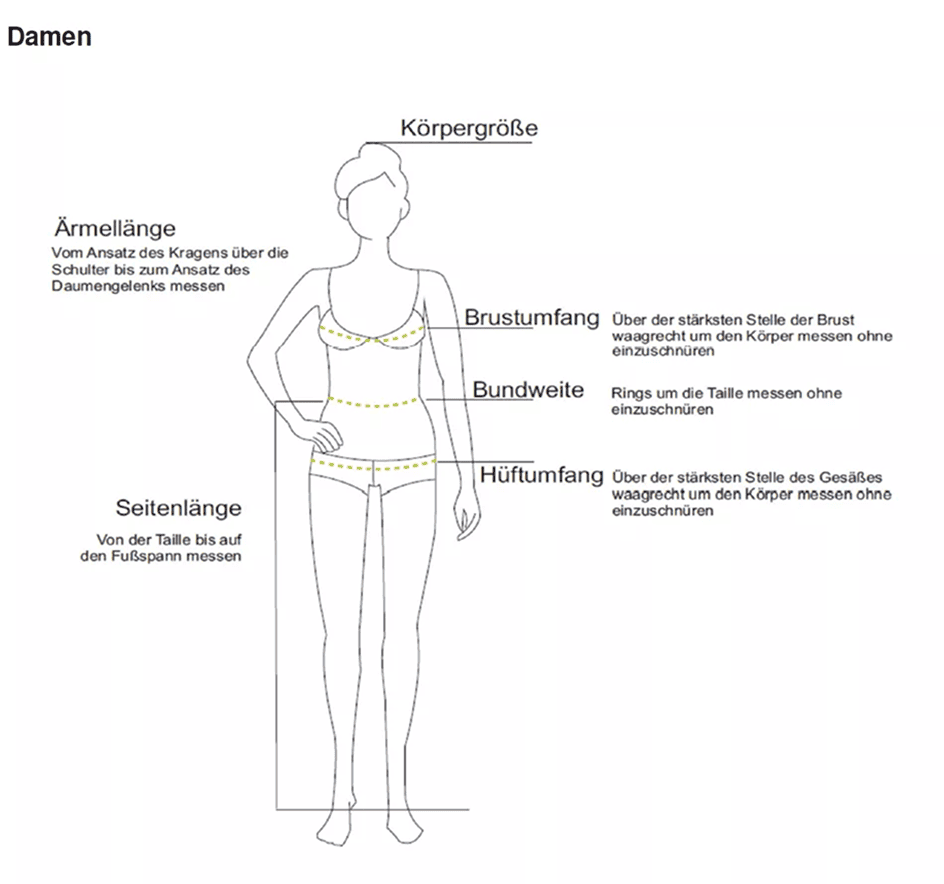 Damen

Körpergröße

Ärmellänge
Vom Ansatz des Kragens über die Schulter bis zum Ansatz des Daumengelenks messen

Brustumfang
Über der stärksten Stelle der Brust waagrecht um den Körper messen ohne einzuschnüren

Bundweite
Rings um die Taille messen ohne einzuschnüren

Hüftumfang
Über der stärksten Stelle des Gesäßes waagrecht um den Körper messen ohne einzuschnüren

Seitenlänge
Von der Taille bis auf den Fußspann messen